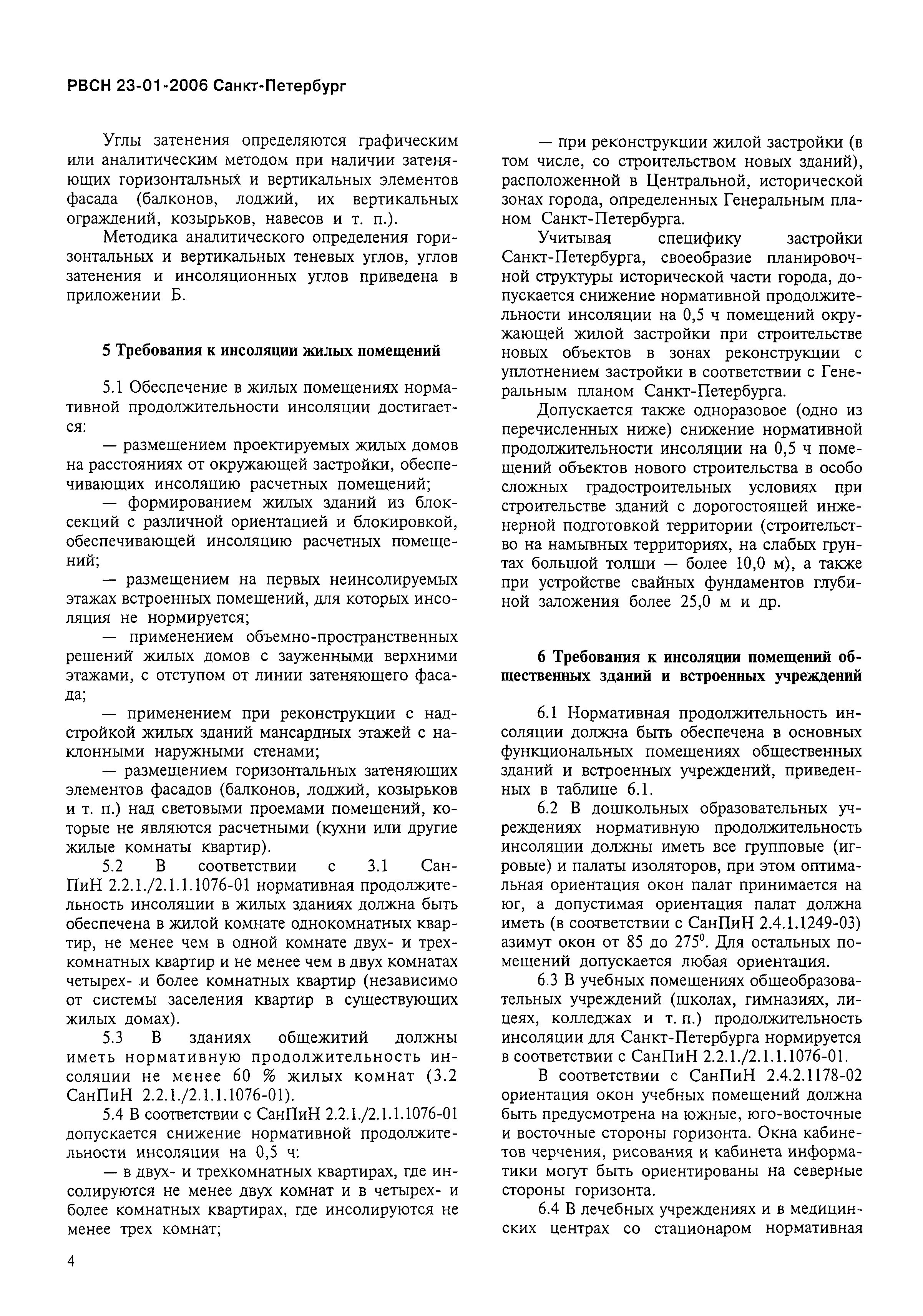 РВСН 23-01-2006 Санкт-Петербург

Углы затенения определяются графическим или аналитическим методом при наличии затеняющих горизонтальных и вертикальных элементов фасада (балконов, лоджий, их вертикальных ограждений, козырьков, навесов и т. п.).

Методика аналитического определения горизонтальных и вертикальных теневых углов, углов затенения и инсоляционных углов приведена в приложении Б.

5 Требования к инсоляции жилых помещений

5.1 Обеспечение в жилых помещениях нормативной продолжительности инсоляции достигается:

— размещением проектируемых жилых домов на расстояниях от окружающей застройки, обеспечивающих инсоляцию расчетных помещений;

— формированием жилых зданий из блок-секций с различной ориентацией и блокировкой, обеспечивающей инсоляцию расчетных помещений;

— размещением на первых неинсолируемых этажах встроенных помещений, для которых инсоляция не нормируется;

— применением объемно-пространственных решений жилых домов с зауженными верхними этажами, с отступом от линии затеняющего фасада;

— применением при реконструкции с надстройкой жилых зданий мансардных этажей с наклонными наружными стенами;

— размещением горизонтальных затеняющих элементов фасадов (балконов, лоджий, козырьков и т. п.) над световыми проемами помещений, которые не являются расчетными (кухни или другие жилые комнаты квартир).

5.2 В соответствии с 3.1 СанПиН 2.2.1./2.1.1.1076-01 нормативная продолжительность инсоляции в жилых зданиях должна быть обеспечена в жилой комнате однокомнатных квартир, не менее чем в одной комнате двух- и трехкомнатных квартир и не менее чем в двух комнатах четырех- и более комнатных квартир (независимо от системы заселения квартир в существующих жилых домах).

5.3 В зданиях общежитий должны иметь нормативную продолжительность инсоляции не менее 60 % жилых комнат (3.2 СанПиН 2.2.1./2.1.1.1076-01).

5.4 В соответствии с СанПиН 2.2.1./2.1.1.1076-01 допускается снижение нормативной продолжительности инсоляции на 0,5 ч:

— в двух- и трехкомнатных квартирах, где инсолируются не менее двух комнат и в четырех- и более комнатных квартирах, где инсолируются не менее трех комнат;

— при реконструкции жилой застройки (в том числе, со строительством новых зданий), расположенной в Центральной, исторической зонах города, определенных Генеральным планом Санкт-Петербурга.

Учитывая специфику застройки Санкт-Петербурга, своеобразие планировочной структуры исторической части города, допускается снижение нормативной продолжительности инсоляции на 0,5 ч помещений окружающей жилой застройки при строительстве новых объектов в зонах реконструкции с уплотнением застройки в соответствии с Генеральным планом Санкт-Петербурга.

Допускается также одноразовое (одно из перечисленных ниже) снижение нормативной продолжительности инсоляции на 0,5 ч помещений объектов нового строительства в особо сложных градостроительных условиях при строительстве зданий с дорогостоящей инженерной подготовкой территории (строительство на намывных территориях, на слабых грунтах большой толщи — более 10,0 м), а также при устройстве свайных фундаментов глубиной заложения более 25,0 м и др.

6 Требования к инсоляции помещений общественных зданий и встроенных учреждений

6.1 Нормативная продолжительность инсоляции должна быть обеспечена в основных функциональных помещениях общественных зданий и встроенных учреждений, приведенных в таблице 6.1.

6.2 В дошкольных образовательных учреждениях нормативную продолжительность инсоляции должны иметь все групповые (игровые) и палаты изоляторов, при этом оптимальная ориентация окон палат принимается на юг, а допустимая ориентация палат должна иметь (в соответствии с СанПиН 2.4.1.1249-03) азимут окон от 85 до $275^0$. Для остальных помещений допускается любая ориентация.

6.3 В учебных помещениях общеобразовательных учреждений (школах, гимназиях, лицеях, колледжах и т. п.) продолжительность инсоляции для Санкт-Петербурга нормируется в соответствии с СанПиН 2.2.1./2.1.1.1076-01.

В соответствии с СанПиН 2.4.2.1178-02 ориентация окон учебных помещений должна быть предусмотрена на южные, юго-восточные и восточные стороны горизонта. Окна кабинетов черчения, рисования и кабинета информатики могут быть ориентированы на северные стороны горизонта.

6.4 В лечебных учреждениях и в медицинских центрах со стационаром нормативная

4